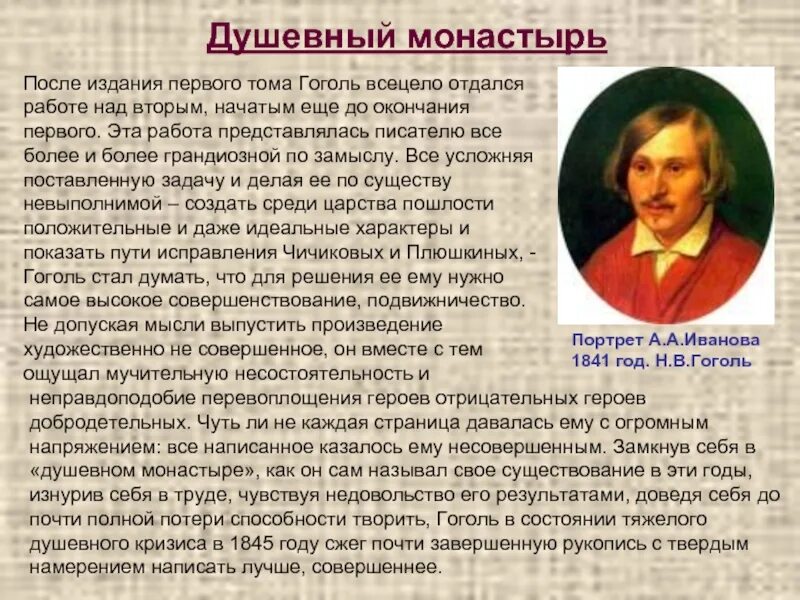 Душевный монастырь

После издания первого тома Гоголь всецело отдался работе над вторым, начатым еще до окончания первого. Эта работа представлялась писателю все более и более грандиозной по замыслу. Все усложняя поставленную задачу и делая ее по существу невыполнимой – создать среди царства пошлости положительные и даже идеальные характеры и показать пути исправления Чичиковых и Плюшкиных, - Гоголь стал думать, что для решения ее ему нужно самое высокое совершенствование, подвижничество. Не допуская мысли выпустить произведение художественно не совершенное, он вместе с тем ощущал мучительную несостоятельность и неправдоподобие перевоплощения героев отрицательных героев добродетельных. Чуть ли не каждая страница давалась ему с огромным напряжением: все написанное казалось ему несовершенным. Замкнув себя в «душевном монастыре», как он сам называл свое существование в эти годы, изнурив себя в труде, чувствуя недовольство его результатами, доведя себя до почти полной потери способности творить, Гоголь в состоянии тяжелого душевного кризиса в 1845 году сжег почти завершенную рукопись с твердым намерением написать лучше, совершеннее.

Портрет А.А.Иванова
1841 год. Н.В.Гоголь